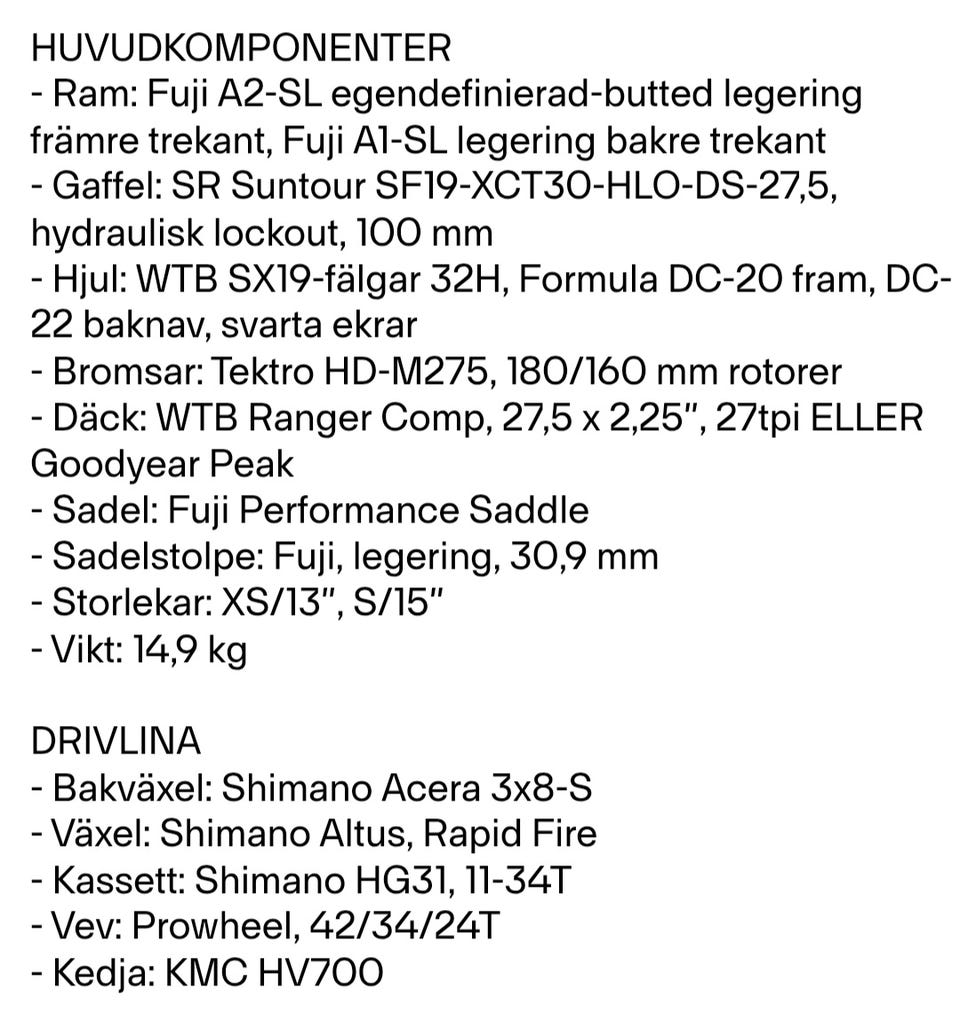 HUVUDKOMPONENTER
- Ram: Fuji A2-SL egendefinierad-butted legering främre trekant, Fuji A1-SL legering bakre trekant
- Gaffel: SR Suntour SF19-XCT30-HLO-DS-27,5, hydraulisk lockout, 100 mm
- Hjul: WTB SX19-fälgar 32H, Formula DC-20 fram, DC-22 baknav, svarta ekrar
- Bromsar: Tektro HD-M275, 180/160 mm rotorer
- Däck: WTB Ranger Comp, 27,5 x 2,25", 27tpi ELLER Goodyear Peak
- Sadel: Fuji Performance Saddle
- Sadelstolpe: Fuji, legering, 30,9 mm
- Storlekar: XS/13", S/15"
- Vikt: 14,9 kg

DRIVLINA
- Bakväxel: Shimano Acera 3x8-S
- Växel: Shimano Altus, Rapid Fire
- Kassett: Shimano HG31, 11-34T
- Vev: Prowheel, 42/34/24T
- Kedja: KMC HV700